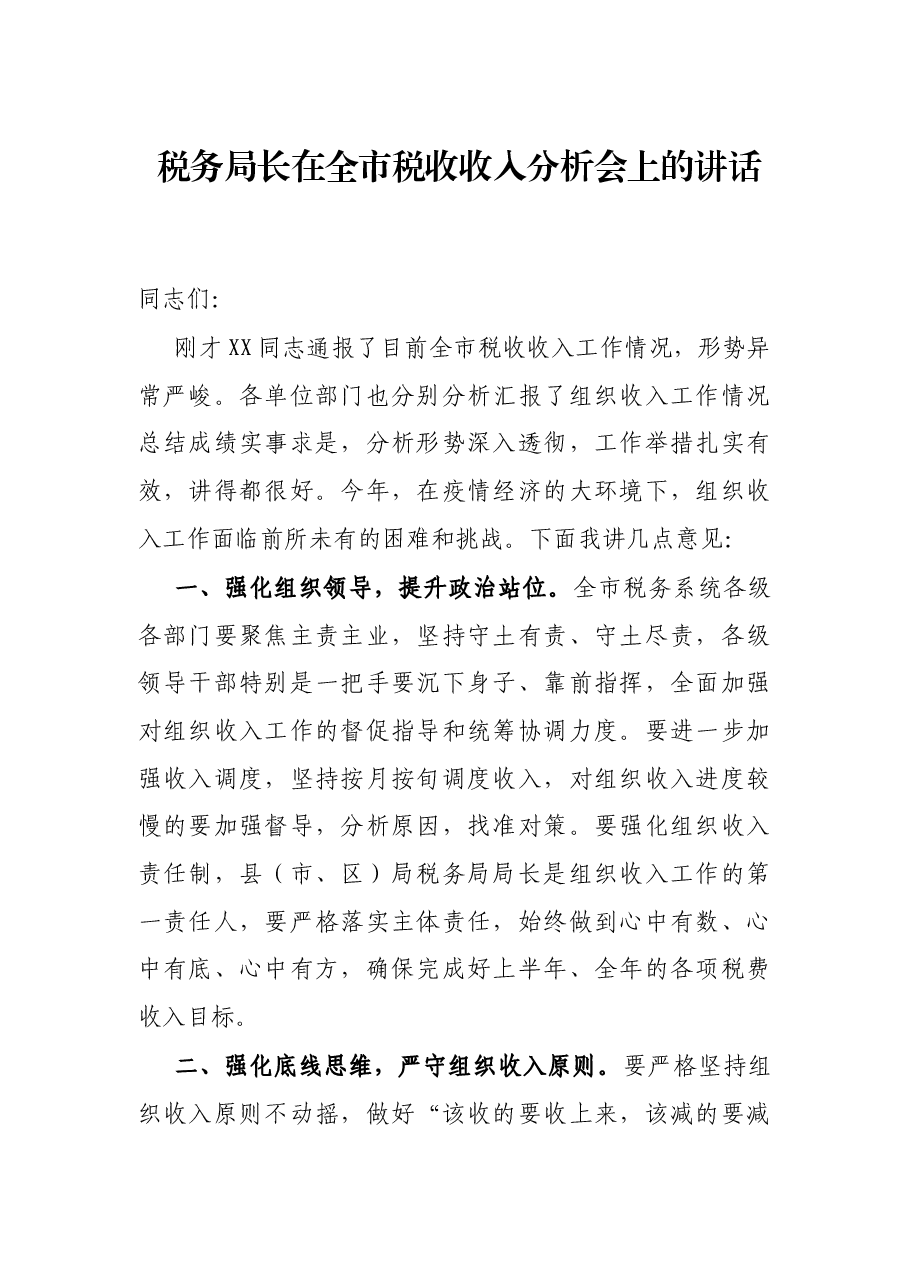 税务局长在全市税收收入分析会上的讲话

同志们:

刚才XX同志通报了目前全市税收收入工作情况，形势异常严峻。各单位部门也分别分析汇报了组织收入工作情况总结成绩实事求是，分析形势深入透彻，工作举措扎实有效，讲得都很好。今年，在疫情经济的大环境下，组织收入工作面临前所未有的困难和挑战。下面我讲几点意见:

一、强化组织领导，提升政治站位。全市税务系统各级各部门要聚焦主责主业，坚持守土有责、守土尽责，各级领导干部特别是一把手要沉下身子、靠前指挥，全面加强对组织收入工作的督促指导和统筹协调力度。要进一步加强收入调度，坚持按月按旬调度收入，对组织收入进度较慢的要加强督导，分析原因，找准对策。要强化组织收入责任制，县（市、区）局税务局局长是组织收入工作的第一责任人，要严格落实主体责任，始终做到心中有数、心中有底、心中有方，确保完成好上半年、全年的各项税费收入目标。

二、强化底线思维，严守组织收入原则。要严格坚持组织收入原则不动摇，做好“该收的要收上来，该减的要减